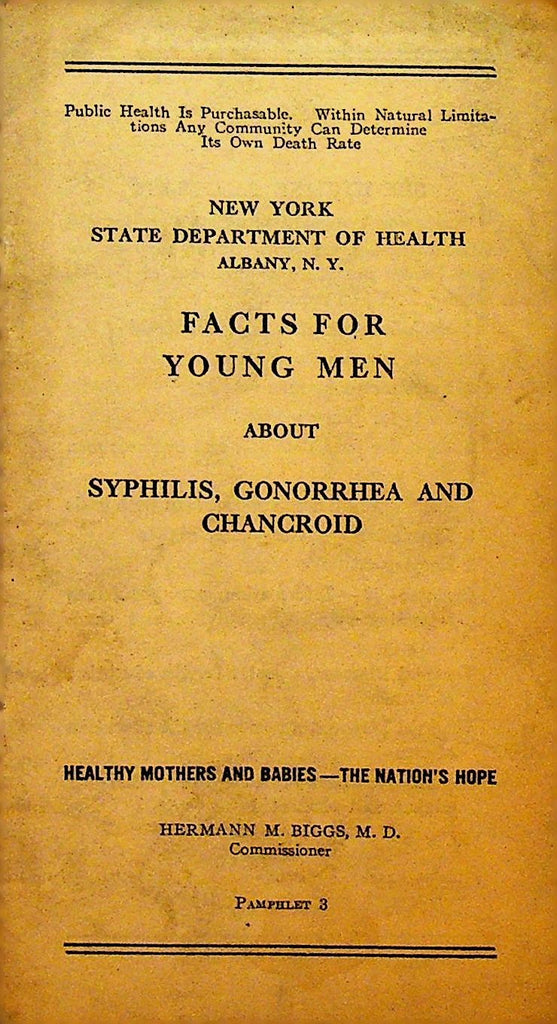 Public Health Is Purchasable. Within Natural Limitations Any Community Can Determine Its Own Death Rate

NEW YORK
STATE DEPARTMENT OF HEALTH
ALBANY, N. Y.

FACTS FOR
YOUNG MEN

ABOUT

SYPHILIS, GONORRHEA AND
CHANCROID

HEALTHY MOTHERS AND BABIES—THE NATION'S HOPE

HERMANN M. BIGGS, M. D.
Commissioner

PAMPHLET 3